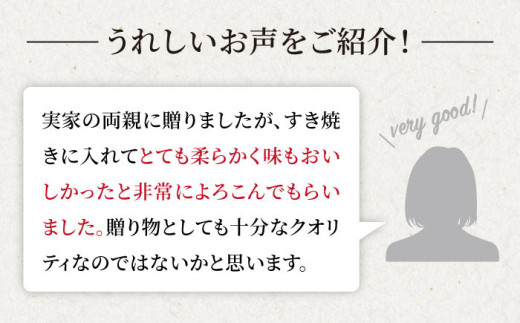 うれしいお声をご紹介！

実家の両親に贈りましたが、すき焼きに入れてとても柔らかく味もおいしかったと非常によろこんでもらいました。贈り物としても十分なクオリティなのではないかと思います。

very good!